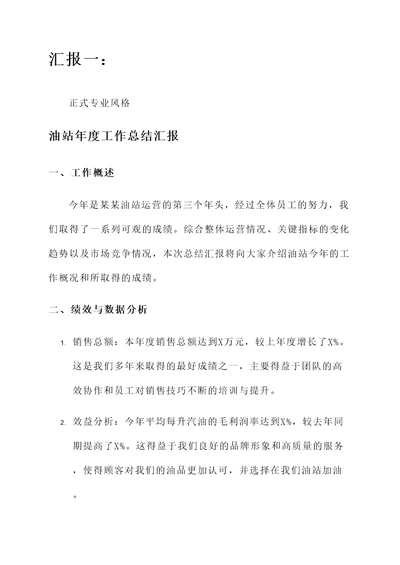 汇报一：

正式专业风格

油站年度工作总结汇报

一、工作概述

今年是某某油站运营的第三个年头，经过全体员工的努力，我们取得了一系列可观的成绩。综合整体运营情况、关键指标的变化趋势以及市场竞争情况，本次总结汇报将向大家介绍油站今年的工作概况和所取得的成绩。

二、绩效与数据分析

1. 销售总额：本年度销售总额达到X万元，较上年度增长了X%。这是我们多年来取得的最好成绩之一，主要得益于团队的高效协作和员工对销售技巧不断的培训与提升。

2. 效益分析：今年平均每升汽油的毛利润率达到X%，较去年同期提高了X%。这得益于我们良好的品牌形象和高质量的服务，使得顾客对我们的油品更加认可，并选择在我们油站加油。